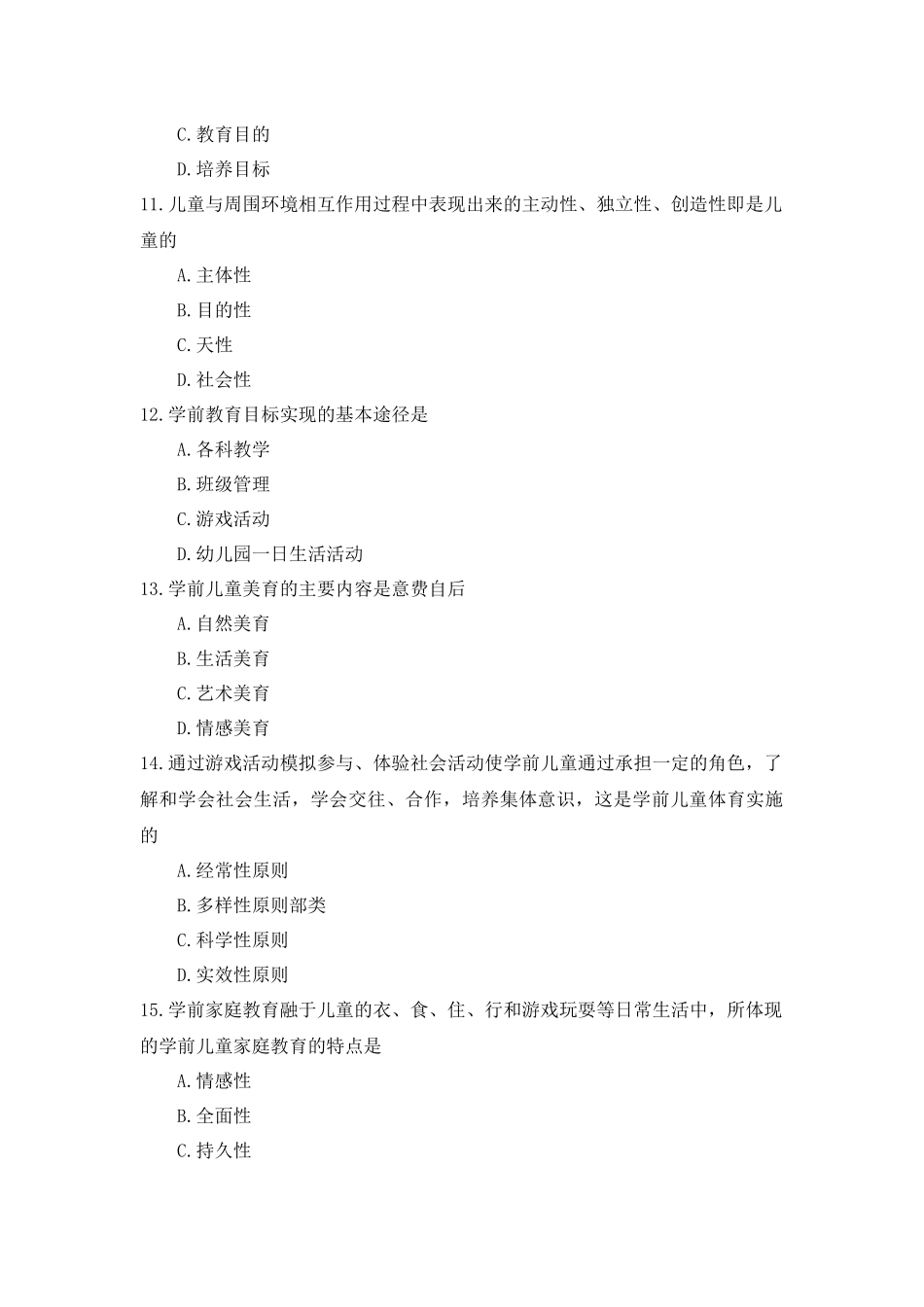 C.教育目的

D.培养目标

11.儿童与周围环境相互作用过程中表现出来的主动性、独立性、创造性即是儿童的

A.主体性

B.目的性

C.天性

D.社会性

12.学前教育目标实现的基本途径是

A.各科教学

B.班级管理

C.游戏活动

D.幼儿园一日生活活动

13.学前儿童美育的主要内容是意费自后

A.自然美育

B.生活美育

C.艺术美育

D.情感美育

14.通过游戏活动模拟参与、体验社会活动使学前儿童通过承担一定的角色，了解和学会社会生活，学会交往、合作，培养集体意识，这是学前儿童体育实施的

A.经常性原则

B.多样性原则部类

C.科学性原则

D.实效性原则

15.学前家庭教育融于儿童的衣、食、住、行和游戏玩耍等日常生活中，所体现的学前儿童家庭教育的特点是

A.情感性

B.全面性

C.持久性